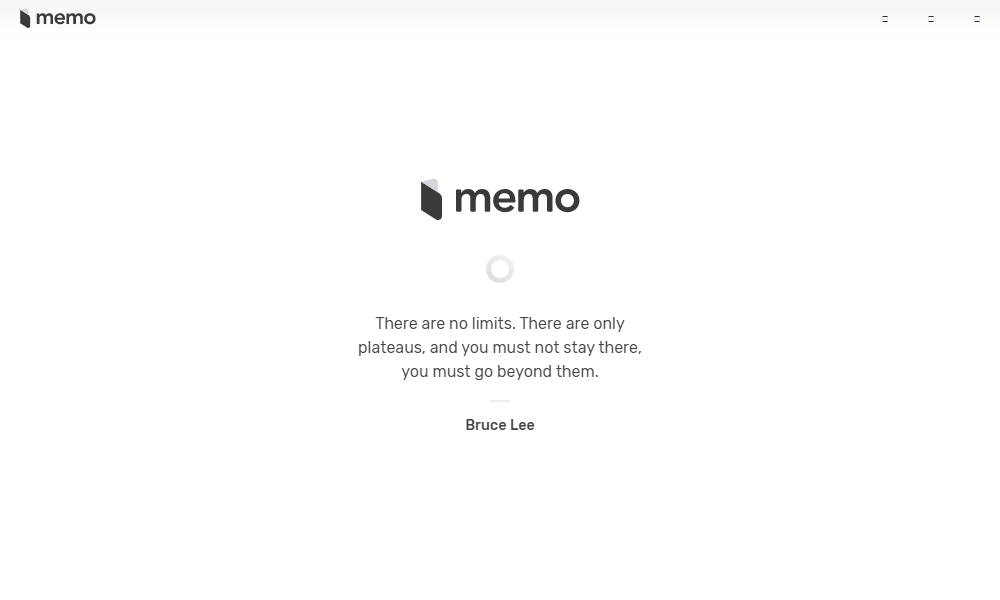 memo

memo

There are no limits. There are only plateaus, and you must not stay there, you must go beyond them.

Bruce Lee